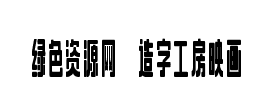 绿色资源网 造字工房映画